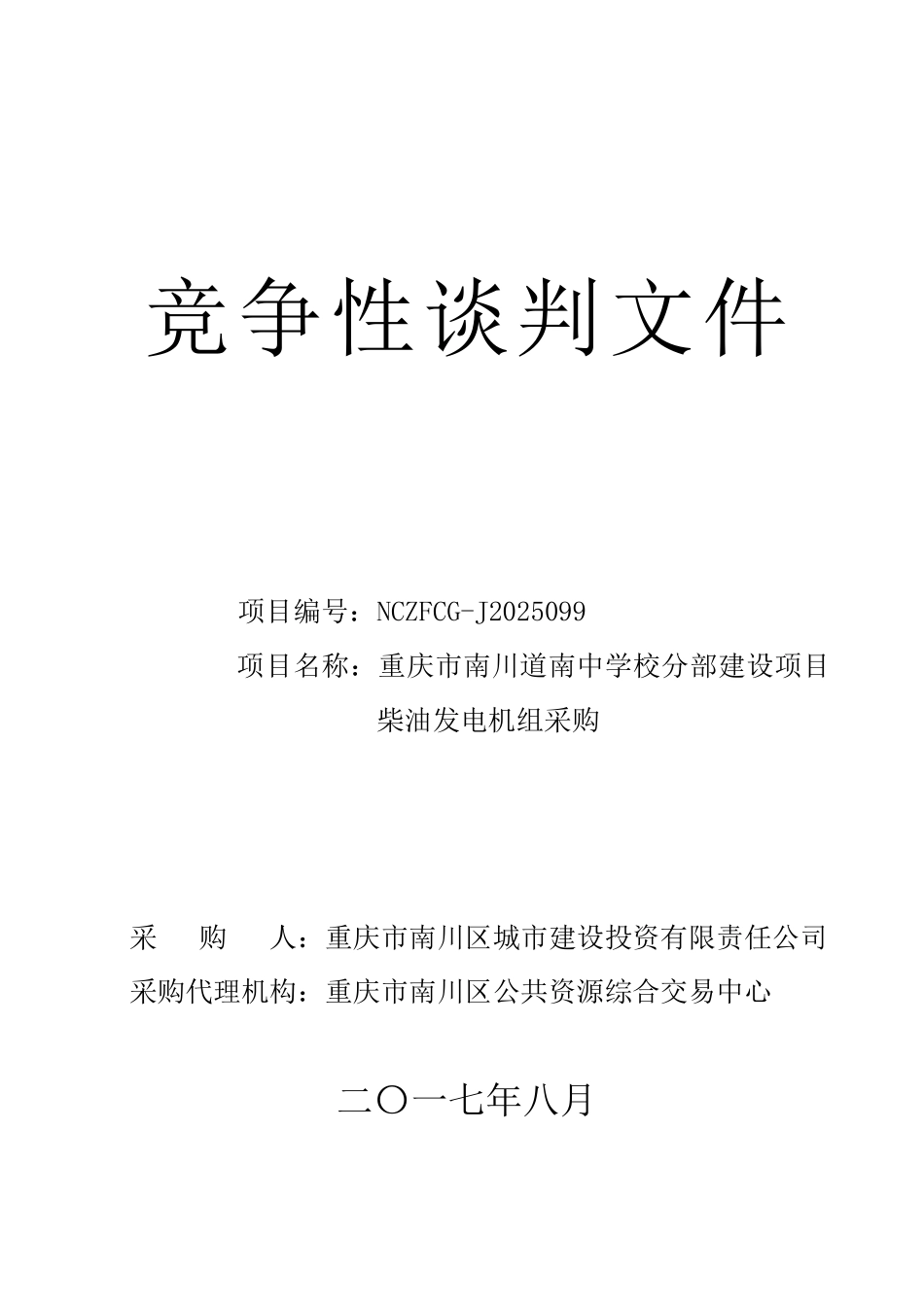 竞争性谈判文件

项目编号：NCZFCG-J2025099

项目名称：重庆市南川道南中学校分部建设项目柴油发电机组采购

采　　购　　人：重庆市南川区城市建设投资有限责任公司

采购代理机构：重庆市南川区公共资源综合交易中心

二〇一七年八月